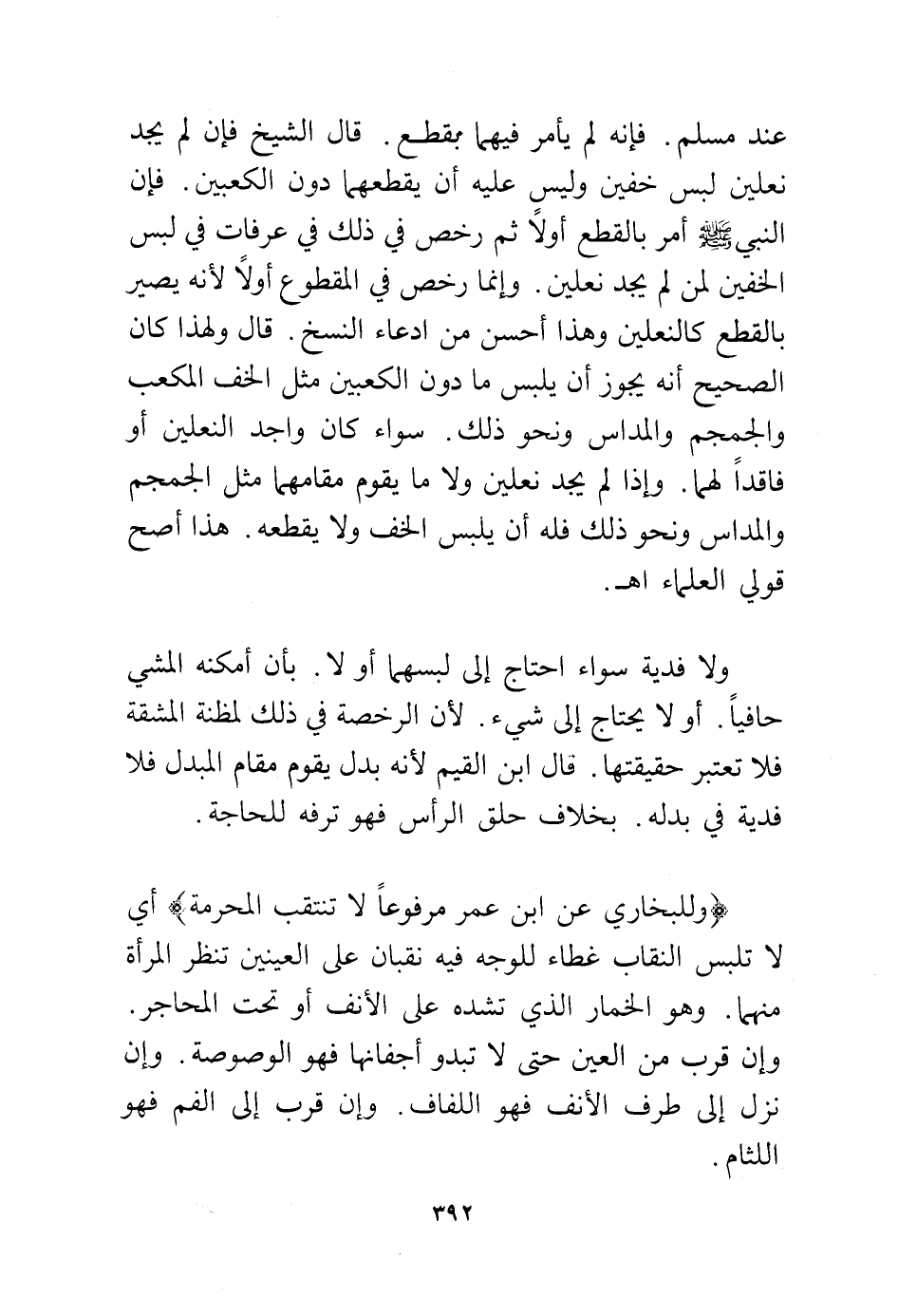 عند مسلم. فإنه لم يأمر فيهما بقطع. قال الشيخ فإن لم يجد نعلين لبس خفين وليس عليه أن يقطعهما دون الكعبين. فإن النبي ﷺ أمر بالقطع أولاً ثم رخص في ذلك في عرفات في لبس الخفين لمن لم يجد نعلين. وإنما رخص في المقطوع أولاً لأنه يصير بالقطع كالنعلين وهذا أحسن من ادعاء النسخ. قال ولهذا كان الصحيح أنه يجوز أن يلبس ما دون الكعبين مثل الخف المكعب والجمجم والمداس ونحو ذلك. سواء كان واجد النعلين أو فاقداً لهما. وإذا لم يجد نعلين ولا ما يقوم مقامهما مثل الجمجم والمداس ونحو ذلك فله أن يلبس الخف ولا يقطعه. هذا أصح قولي العلماء اهـ.

ولا فدية سواء احتاج إلى لبسهما أو لا. بأن أمكنه المشي حافياً. أو لا يحتاج إلى شيء. لأن الرخصة في ذلك لمظنة المشقة فلا تعتبر حقيقتها. قال ابن القيم لأنه بدل يقوم مقام المبدل فلا فدية في بدله. بخلاف حلق الرأس فهو ترفه للحاجة.

﴿وللبخاري عن ابن عمر مرفوعاً لا تنتقب المحرمة﴾ أي لا تلبس النقاب غطاء للوجه فيه نقبان على العينين تنظر المرأة منهما. وهو الخمار الذي تشده على الأنف أو تحت المحاجر. وإن قرب من العين حتى لا تبدو أجفانها فهو الوصوصة. وإن نزل إلى طرف الأنف فهو اللفاف. وإن قرب إلى الفم فهو اللثام.

٣٩٢